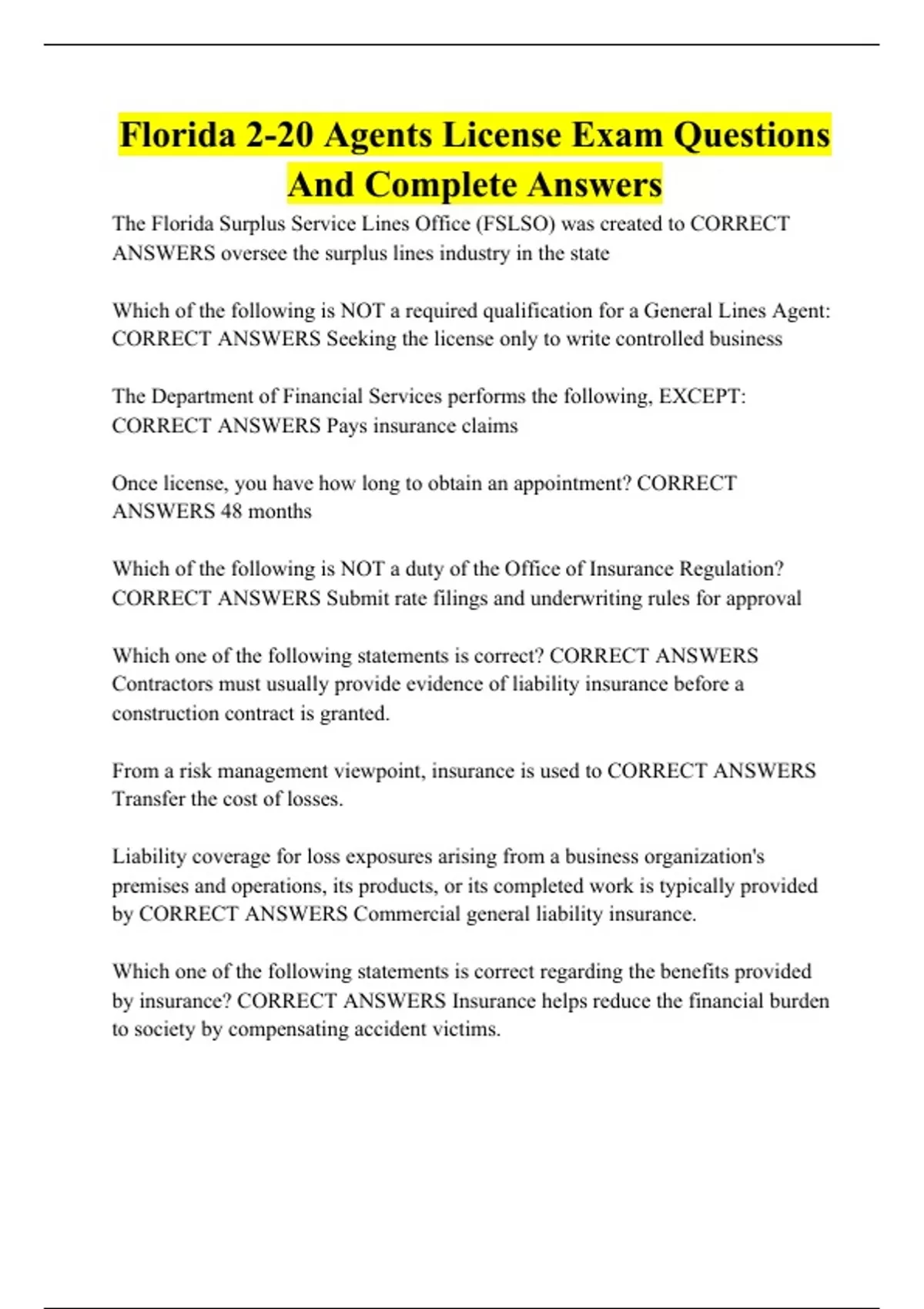 Florida 2-20 Agents License Exam Questions And Complete Answers

The Florida Surplus Service Lines Office (FSLSO) was created to CORRECT ANSWERS oversee the surplus lines industry in the state

Which of the following is NOT a required qualification for a General Lines Agent: CORRECT ANSWERS Seeking the license only to write controlled business

The Department of Financial Services performs the following, EXCEPT: CORRECT ANSWERS Pays insurance claims

Once license, you have how long to obtain an appointment? CORRECT ANSWERS 48 months

Which of the following is NOT a duty of the Office of Insurance Regulation? CORRECT ANSWERS Submit rate filings and underwriting rules for approval

Which one of the following statements is correct? CORRECT ANSWERS Contractors must usually provide evidence of liability insurance before a construction contract is granted.

From a risk management viewpoint, insurance is used to CORRECT ANSWERS Transfer the cost of losses.

Liability coverage for loss exposures arising from a business organization's premises and operations, its products, or its completed work is typically provided by CORRECT ANSWERS Commercial general liability insurance.

Which one of the following statements is correct regarding the benefits provided by insurance? CORRECT ANSWERS Insurance helps reduce the financial burden to society by compensating accident victims.